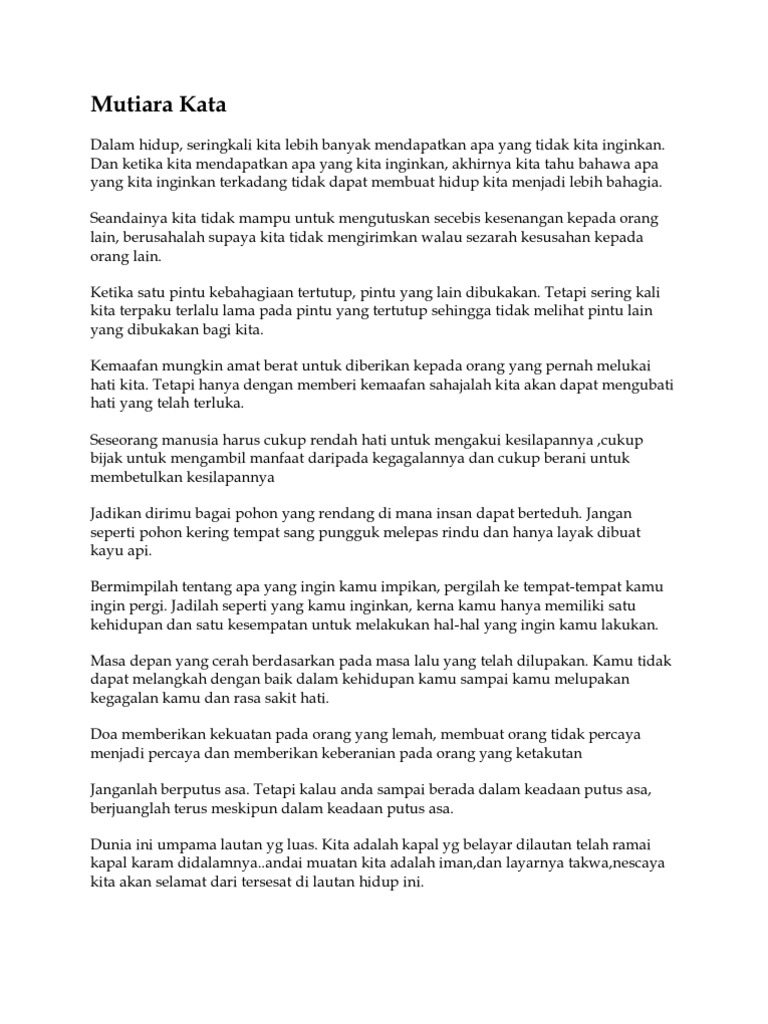 Mutiara Kata

Dalam hidup, seringkali kita lebih banyak mendapatkan apa yang tidak kita inginkan. Dan ketika kita mendapatkan apa yang kita inginkan, akhirnya kita tahu bahawa apa yang kita inginkan terkadang tidak dapat membuat hidup kita menjadi lebih bahagia.

Seandainya kita tidak mampu untuk mengutuskan secebis kesenangan kepada orang lain, berusahalah supaya kita tidak mengirimkan walau sezarah kesusahan kepada orang lain.

Ketika satu pintu kebahagiaan tertutup, pintu yang lain dibukakan. Tetapi sering kali kita terpaku terlalu lama pada pintu yang tertutup sehingga tidak melihat pintu lain yang dibukakan bagi kita.

Kemaafan mungkin amat berat untuk diberikan kepada orang yang pernah melukai hati kita. Tetapi hanya dengan memberi kemaafan sahajalah kita akan dapat mengubati hati yang telah terluka.

Seseorang manusia harus cukup rendah hati untuk mengakui kesilapannya ,cukup bijak untuk mengambil manfaat daripada kegagalannya dan cukup berani untuk membetulkan kesilapannya

Jadikan dirimu bagai pohon yang rendang di mana insan dapat berteduh. Jangan seperti pohon kering tempat sang pungguk melepas rindu dan hanya layak dibuat kayu api.

Bermimpilah tentang apa yang ingin kamu impikan, pergilah ke tempat-tempat kamu ingin pergi. Jadilah seperti yang kamu inginkan, kerna kamu hanya memiliki satu kehidupan dan satu kesempatan untuk melakukan hal-hal yang ingin kamu lakukan.

Masa depan yang cerah berdasarkan pada masa lalu yang telah dilupakan. Kamu tidak dapat melangkah dengan baik dalam kehidupan kamu sampai kamu melupakan kegagalan kamu dan rasa sakit hati.

Doa memberikan kekuatan pada orang yang lemah, membuat orang tidak percaya menjadi percaya dan memberikan keberanian pada orang yang ketakutan

Janganlah berputus asa. Tetapi kalau anda sampai berada dalam keadaan putus asa, berjuanglah terus meskipun dalam keadaan putus asa.

Dunia ini umpama lautan yg luas. Kita adalah kapal yg belayar dilautan telah ramai kapal karam didalamnya..andai muatan kita adalah iman,dan layarnya takwa,nescaya kita akan selamat dari tersesat di lautan hidup ini.